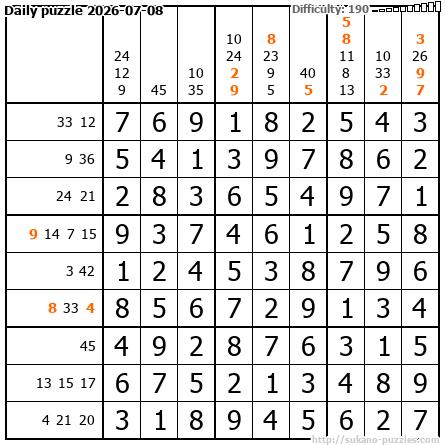 Daily puzzle 2026-07-08

Difficulty: 190

|  | 24 12 9 | 45 | 10 35 | 10 24 2 9 | 8 23 9 5 | 40 5 | 5 8 11 8 13 | 10 33 2 | 3 26 9 7 |
|---|---|---|---|---|---|---|---|---|---|
| 33 12 | 7 | 6 | 9 | 1 | 8 | 2 | 5 | 4 | 3 |
| 9 36 | 5 | 4 | 1 | 3 | 9 | 7 | 8 | 6 | 2 |
| 24 21 | 2 | 8 | 3 | 6 | 5 | 4 | 9 | 7 | 1 |
| 9 14 7 15 | 9 | 3 | 7 | 4 | 6 | 1 | 2 | 5 | 8 |
| 3 42 | 1 | 2 | 4 | 5 | 3 | 8 | 7 | 9 | 6 |
| 8 33 4 | 8 | 5 | 6 | 7 | 2 | 9 | 1 | 3 | 4 |
| 45 | 4 | 9 | 2 | 8 | 7 | 6 | 3 | 1 | 5 |
| 13 15 17 | 6 | 7 | 5 | 2 | 1 | 3 | 4 | 8 | 9 |
| 4 21 20 | 3 | 1 | 8 | 9 | 4 | 5 | 6 | 2 | 7 |

http://sukano-puzzles.com